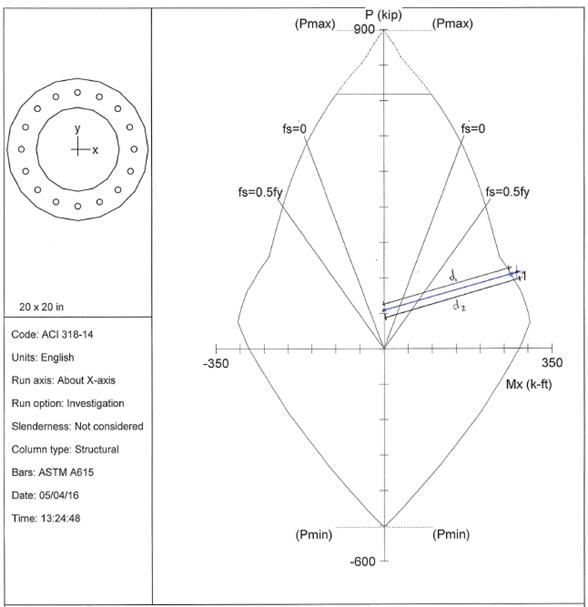 y
x

20 x 20 in

Code: ACI 318-14

Units: English

Run axis: About X-axis

Run option: Investigation

Slenderness: Not considered

Column type: Structural

Bars: ASTM A615

Date: 05/04/16

Time: 13:24:48

P (kip)
(Pmax) 900 (Pmax)

fs=0 fs=0

fs=0.5fy fs=0.5fy

$d_1$
1
$d_2$

-350 350
Mx (k-ft)

(Pmin) (Pmin)
-600